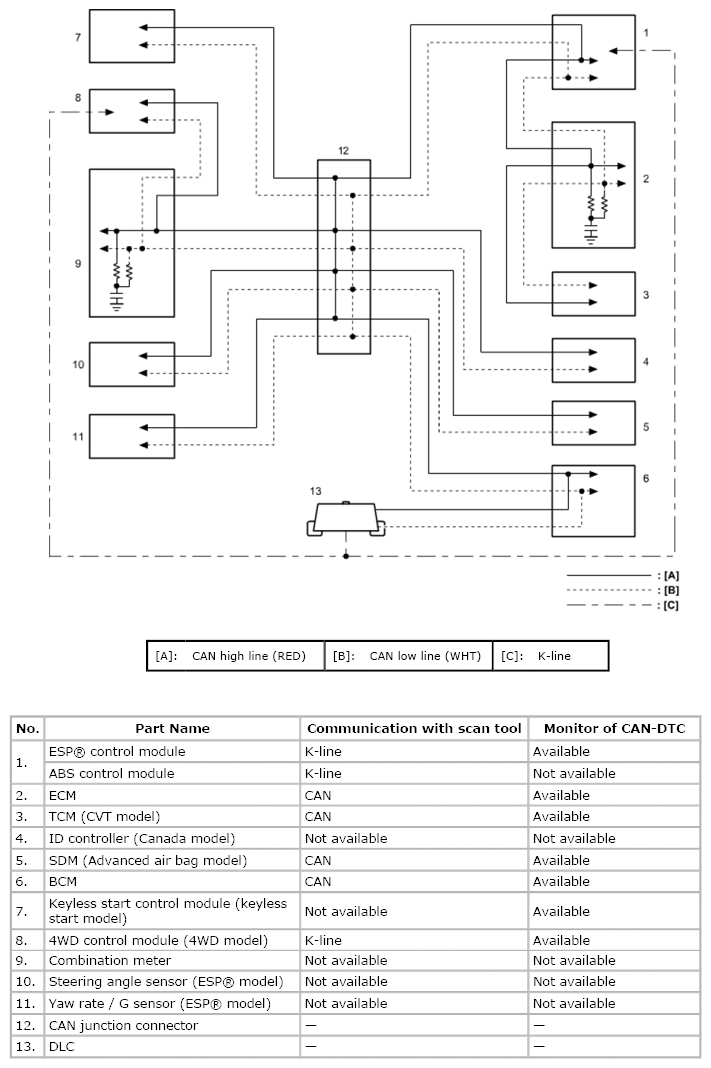 7

8

9

10

11

12

13

1

2

3

4

5

6

: [A]
: [B]
: [C]

| [A]: CAN high line (RED) | [B]: CAN low line (WHT) | [C]: K-line |
|---|---|---|

| No. | Part Name | Communication with scan tool | Monitor of CAN-DTC |
|---|---|---|---|
| 1. | ESP® control module | K-line | Available |
| | ABS control module | K-line | Not available |
| 2. | ECM | CAN | Available |
| 3. | TCM (CVT model) | CAN | Available |
| 4. | ID controller (Canada model) | Not available | Not available |
| 5. | SDM (Advanced air bag model) | CAN | Available |
| 6. | BCM | CAN | Available |
| 7. | Keyless start control module (keyless start model) | Not available | Available |
| 8. | 4WD control module (4WD model) | K-line | Available |
| 9. | Combination meter | Not available | Not available |
| 10. | Steering angle sensor (ESP® model) | Not available | Not available |
| 11. | Yaw rate / G sensor (ESP® model) | Not available | Not available |
| 12. | CAN junction connector | — | — |
| 13. | DLC | — | — |